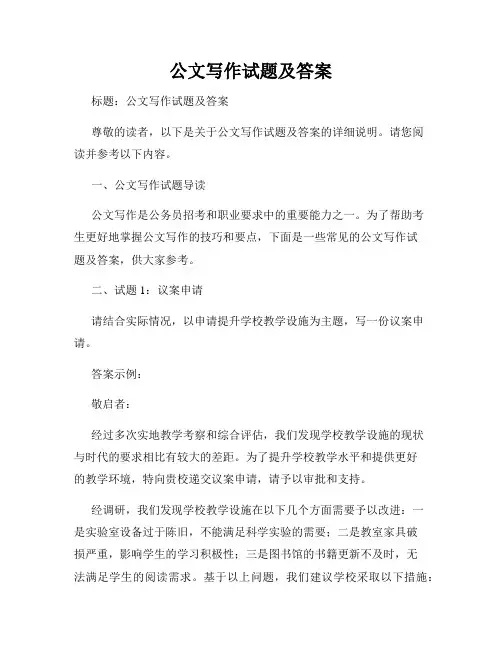 公文写作试题及答案

标题：公文写作试题及答案

尊敬的读者，以下是关于公文写作试题及答案的详细说明。请您阅读并参考以下内容。

一、公文写作试题导读

公文写作是公务员招考和职业要求中的重要能力之一。为了帮助考生更好地掌握公文写作的技巧和要点，下面是一些常见的公文写作试题及答案，供大家参考。

二、试题 1：议案申请

请结合实际情况，以申请提升学校教学设施为主题，写一份议案申请。

答案示例：

敬启者：

经过多次实地教学考察和综合评估，我们发现学校教学设施的现状与时代的要求相比有较大的差距。为了提升学校教学水平和提供更好的教学环境，特向贵校递交议案申请，请予以审批和支持。

经调研，我们发现学校教学设施在以下几个方面需要予以改进：一是实验室设备过于陈旧，不能满足科学实验的需要；二是教室家具破损严重，影响学生的学习积极性；三是图书馆的书籍更新不及时，无法满足学生的阅读需求。基于以上问题，我们建议学校采取以下措施：